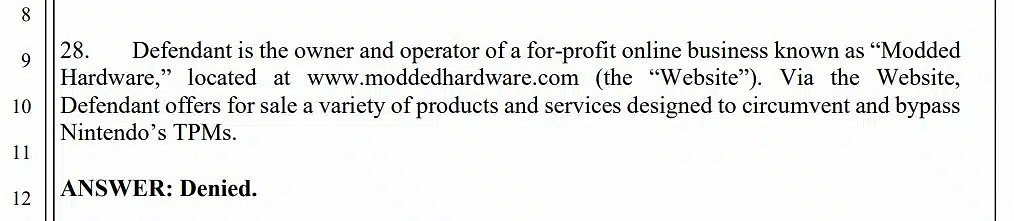 8
9
10
11
12

28. Defendant is the owner and operator of a for-profit online business known as “Modded Hardware,” located at www.moddedhardware.com (the “Website”). Via the Website, Defendant offers for sale a variety of products and services designed to circumvent and bypass Nintendo’s TPMs.

ANSWER: Denied.